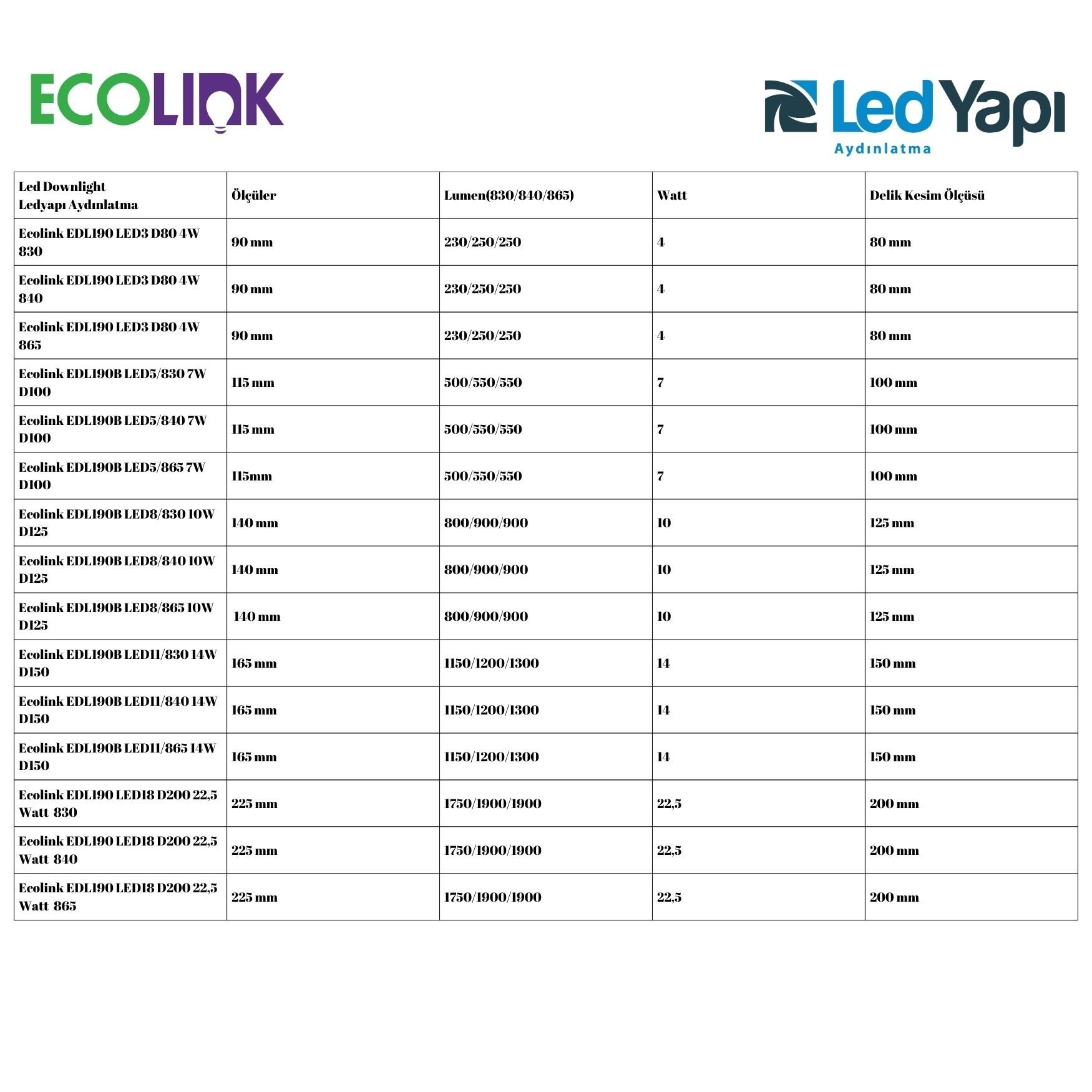 ECOLINK

Led Yapı
Aydınlatma

| Led Downlight Ledyapı Aydınlatma | Ölçüler | Lumen(830/840/865) | Watt | Delik Kesim Ölçüsü |
|---|---|---|---|---|
| Ecolink EDL190 LED3 D80 4W 830 | 90 mm | 230/250/250 | 4 | 80 mm |
| Ecolink EDL190 LED3 D80 4W 840 | 90 mm | 230/250/250 | 4 | 80 mm |
| Ecolink EDL190 LED3 D80 4W 865 | 90 mm | 230/250/250 | 4 | 80 mm |
| Ecolink EDL190B LED5/830 7W D100 | 115 mm | 500/550/550 | 7 | 100 mm |
| Ecolink EDL190B LED5/840 7W D100 | 115 mm | 500/550/550 | 7 | 100 mm |
| Ecolink EDL190B LED5/865 7W D100 | 115mm | 500/550/550 | 7 | 100 mm |
| Ecolink EDL190B LED8/830 10W D125 | 140 mm | 800/900/900 | 10 | 125 mm |
| Ecolink EDL190B LED8/840 10W D125 | 140 mm | 800/900/900 | 10 | 125 mm |
| Ecolink EDL190B LED8/865 10W D125 | 140 mm | 800/900/900 | 10 | 125 mm |
| Ecolink EDL190B LED11/830 14W D150 | 165 mm | 1150/1200/1300 | 14 | 150 mm |
| Ecolink EDL190B LED11/840 14W D150 | 165 mm | 1150/1200/1300 | 14 | 150 mm |
| Ecolink EDL190B LED11/865 14W D150 | 165 mm | 1150/1200/1300 | 14 | 150 mm |
| Ecolink EDL190 LED18 D200 22,5 Watt 830 | 225 mm | 1750/1900/1900 | 22,5 | 200 mm |
| Ecolink EDL190 LED18 D200 22,5 Watt 840 | 225 mm | 1750/1900/1900 | 22,5 | 200 mm |
| Ecolink EDL190 LED18 D200 22,5 Watt 865 | 225 mm | 1750/1900/1900 | 22,5 | 200 mm |